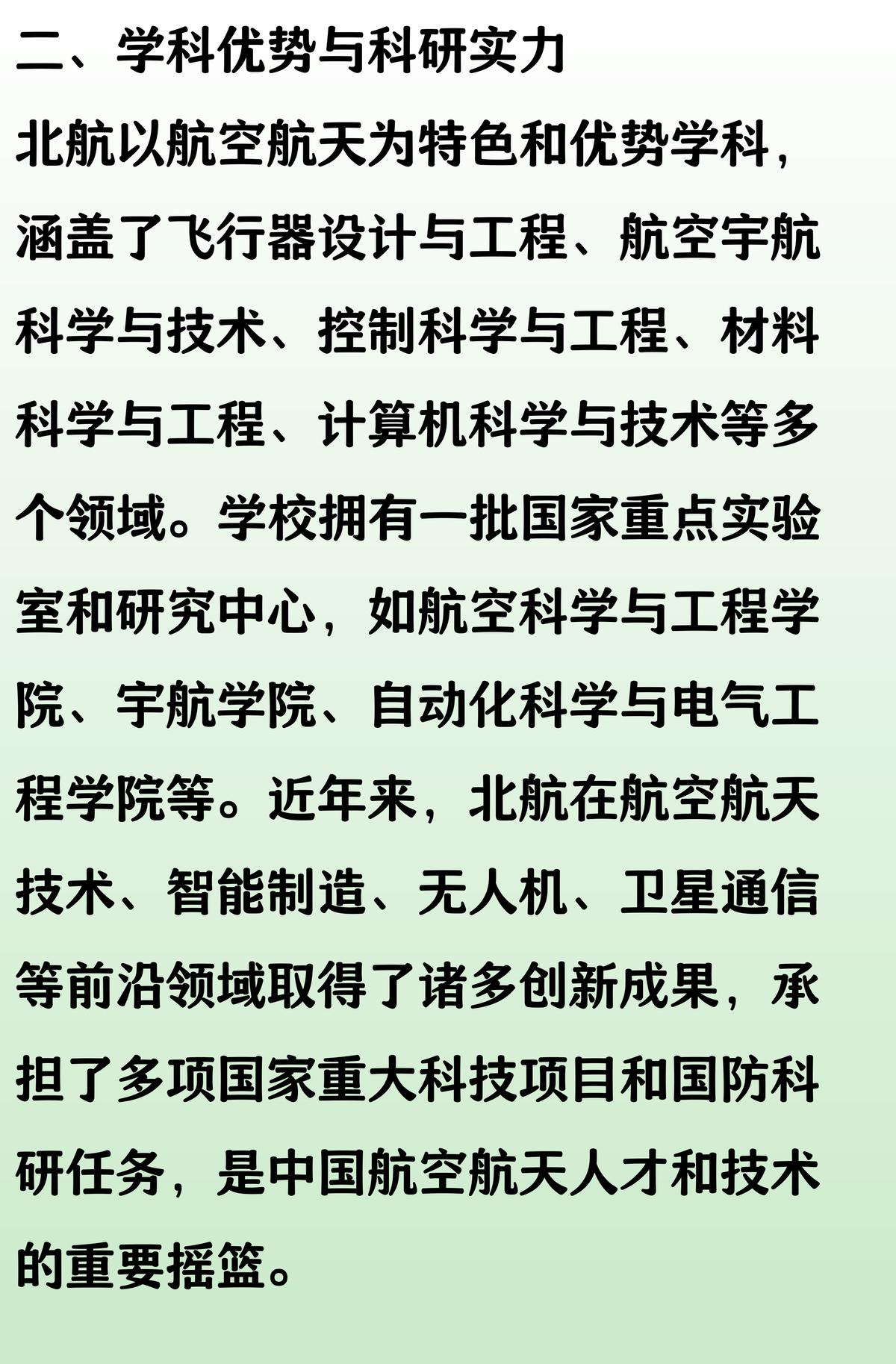 二、学科优势与科研实力

北航以航空航天为特色和优势学科，涵盖了飞行器设计与工程、航空宇航科学与技术、控制科学与工程、材料科学与工程、计算机科学与技术等多个领域。学校拥有一批国家重点实验室和研究中心，如航空科学与工程学院、宇航学院、自动化科学与电气工程学院等。近年来，北航在航空航天技术、智能制造、无人机、卫星通信等前沿领域取得了诸多创新成果，承担了多项国家重大科技项目和国防科研任务，是中国航空航天人才和技术的重要摇篮。